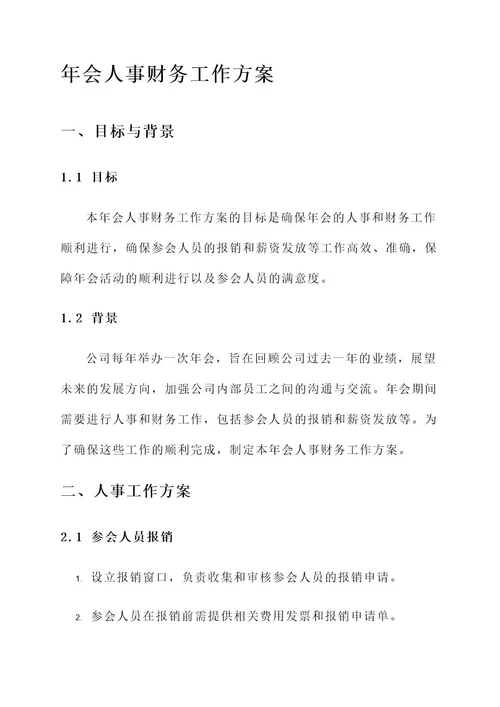 年会人事财务工作方案

一、目标与背景

1.1 目标

本年会人事财务工作方案的目标是确保年会的人事和财务工作顺利进行，确保参会人员的报销和薪资发放等工作高效、准确，保障年会活动的顺利进行以及参会人员的满意度。

1.2 背景

公司每年举办一次年会，旨在回顾公司过去一年的业绩，展望未来的发展方向，加强公司内部员工之间的沟通与交流。年会期间需要进行人事和财务工作，包括参会人员的报销和薪资发放等。为了确保这些工作的顺利完成，制定本年会人事财务工作方案。

二、人事工作方案

2.1 参会人员报销

1. 设立报销窗口，负责收集和审核参会人员的报销申请。

2. 参会人员在报销前需提供相关费用发票和报销申请单。